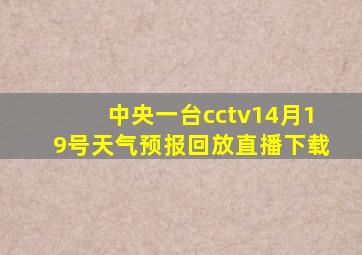 中央一台cctv14月19号天气预报回放直播下载